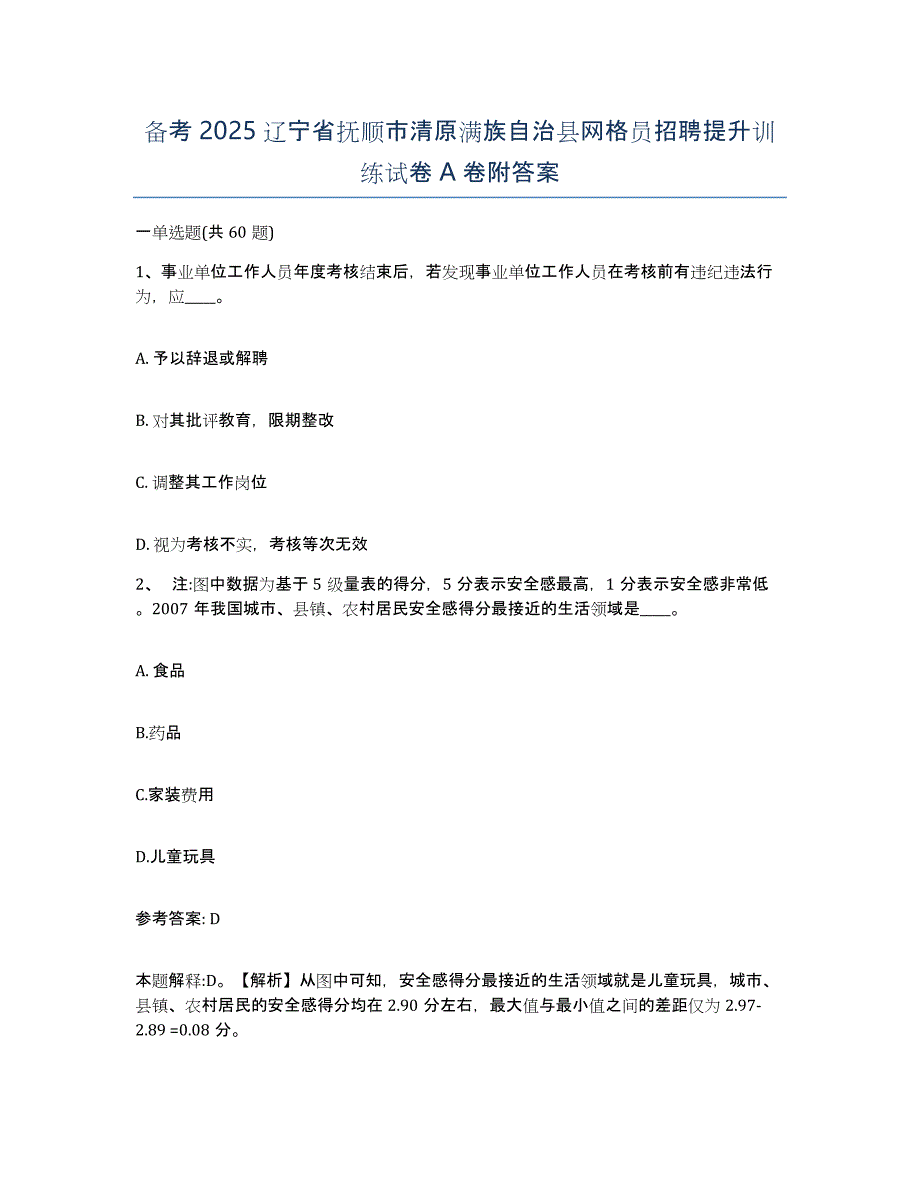 备考 2025 辽宁省抚顺市清原满族自治县网格员招聘提升训练试卷 A 卷附答案

一单选题(共 60 题)

1、事业单位工作人员年度考核结束后，若发现事业单位工作人员在考核前有违纪违法行为，应____。

A. 予以辞退或解聘

B. 对其批评教育，限期整改

C. 调整其工作岗位

D. 视为考核不实，考核等次无效

2、 注:图中数据为基于 5 级量表的得分，5 分表示安全感最高，1 分表示安全感非常低。2007 年我国城市、县镇、农村居民安全感得分最接近的生活领域是____。

A. 食品

B.药品

C.家装费用

D.儿童玩具

参考答案: D

本题解释:D。【解析】从图中可知，安全感得分最接近的生活领域就是儿童玩具，城市、县镇、农村居民的安全感得分均在 2.90 分左右，最大值与最小值之间的差距仅为 2.97-2.89 =0.08 分。